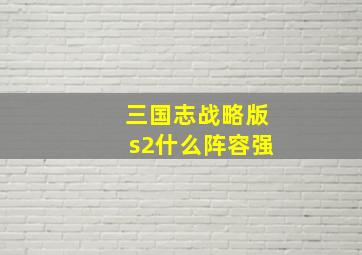 三国志战略版
s2什么阵容强